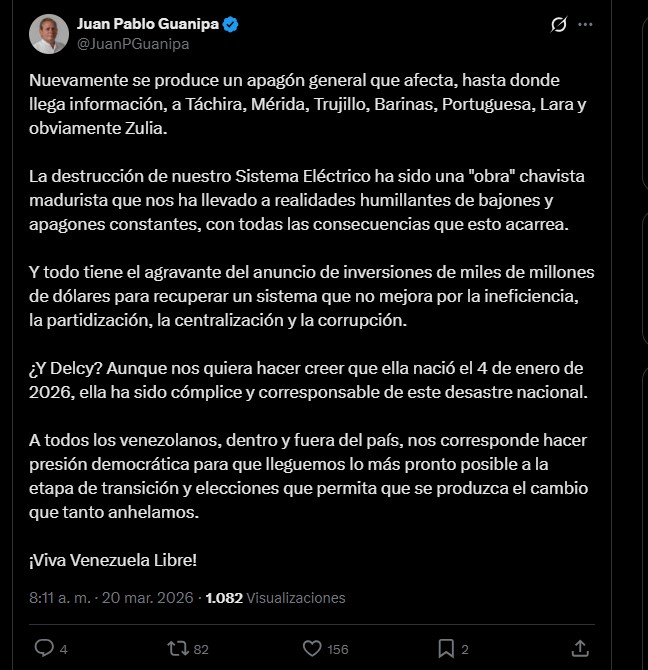 Juan Pablo Guanipa
@JuanPGuanipa

Nuevamente se produce un apagón general que afecta, hasta donde llega información, a Táchira, Mérida, Trujillo, Barinas, Portuguesa, Lara y obviamente Zulia.

La destrucción de nuestro Sistema Eléctrico ha sido una "obra" chavista madurista que nos ha llevado a realidades humillantes de bajones y apagones constantes, con todas las consecuencias que esto acarrea.

Y todo tiene el agravante del anuncio de inversiones de miles de millones de dólares para recuperar un sistema que no mejora por la ineficiencia, la partidización, la centralización y la corrupción.

¿Y Delcy? Aunque nos quiera hacer creer que ella nació el 4 de enero de 2026, ella ha sido cómplice y corresponsable de este desastre nacional.

A todos los venezolanos, dentro y fuera del país, nos corresponde hacer presión democrática para que lleguemos lo más pronto posible a la etapa de transición y elecciones que permita que se produzca el cambio que tanto anhelamos.

¡Viva Venezuela Libre!

8:11 a. m. · 20 mar. 2026 · 1.082 Visualizaciones

4 82 156 2